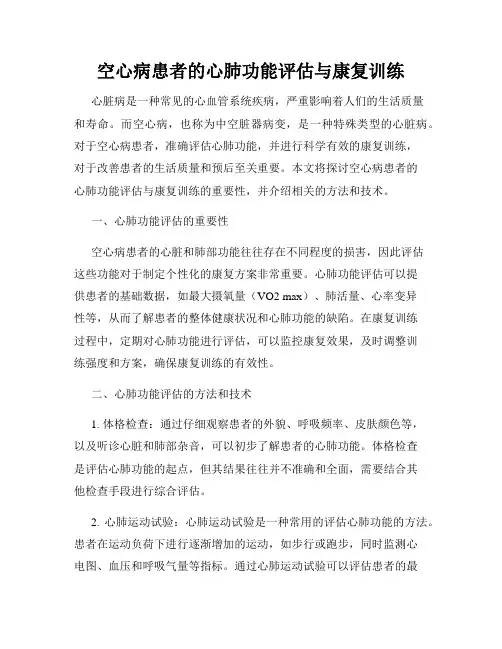 空心病患者的心肺功能评估与康复训练

心脏病是一种常见的心血管系统疾病，严重影响着人们的生活质量和寿命。而空心病，也称为中空脏器病变，是一种特殊类型的心脏病。对于空心病患者，准确评估心肺功能，并进行科学有效的康复训练，对于改善患者的生活质量和预后至关重要。本文将探讨空心病患者的心肺功能评估与康复训练的重要性，并介绍相关的方法和技术。

一、心肺功能评估的重要性

空心病患者的心脏和肺部功能往往存在不同程度的损害，因此评估这些功能对于制定个性化的康复方案非常重要。心肺功能评估可以提供患者的基础数据，如最大摄氧量（VO2 max）、肺活量、心率变异性等，从而了解患者的整体健康状况和心肺功能的缺陷。在康复训练过程中，定期对心肺功能进行评估，可以监控康复效果，及时调整训练强度和方案，确保康复训练的有效性。

二、心肺功能评估的方法和技术

1. 体格检查：通过仔细观察患者的外貌、呼吸频率、皮肤颜色等，以及听诊心脏和肺部杂音，可以初步了解患者的心肺功能。体格检查是评估心肺功能的起点，但其结果往往并不准确和全面，需要结合其他检查手段进行综合评估。

2. 心肺运动试验：心肺运动试验是一种常用的评估心肺功能的方法。患者在运动负荷下进行逐渐增加的运动，如步行或跑步，同时监测心电图、血压和呼吸气量等指标。通过心肺运动试验可以评估患者的最